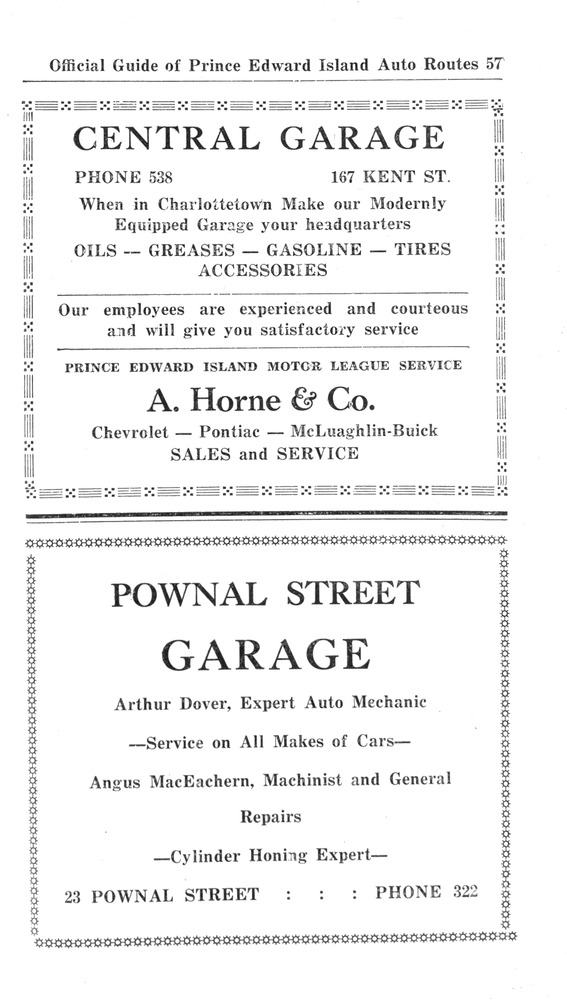 Official Guide of Prince Edward Island Auto Routes 57

CENTRAL GARAGE

PHONE 538 167 KENT ST.

When in Charlottetown Make our Modernly Equipped Garage your headquarters

OILS -- GREASES — GASOLINE — TIRES ACCESSORIES

Our employees are experienced and courteous and will give you satisfactory service

PRINCE EDWARD ISLAND MOTOR LEAGUE SERVICE

A. Horne & Co.

Chevrolet — Pontiac — McLuaghlin-Buick SALES and SERVICE

POWNAL STREET

GARAGE

Arthur Dover, Expert Auto Mechanic

—Service on All Makes of Cars—

Angus MacEachern, Machinist and General Repairs

—Cylinder Honing Expert—

23 POWNAL STREET : : : PHONE 322